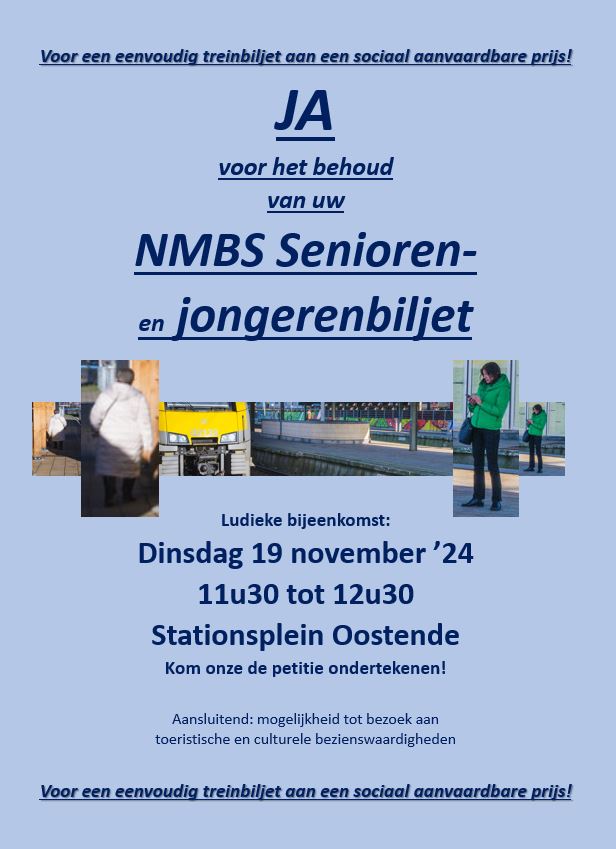 Voor een eenvoudig treinbiljet aan een sociaal aanvaardbare prijs!

JA

voor het behoud van uw

NMBS Senioren- en jongerenbiljet

Ludieke bijeenkomst:

Dinsdag 19 november ’24

11u30 tot 12u30

Stationsplein Oostende

Kom onze de petitie ondertekenen!

Aansluitend: mogelijkheid tot bezoek aan toeristische en culturele bezienswaardigheden

Voor een eenvoudig treinbiljet aan een sociaal aanvaardbare prijs!